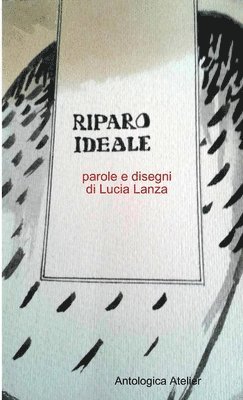 RIPARO
IDEALE

parole e disegni
di Lucia Lanza

Antologica Atelier